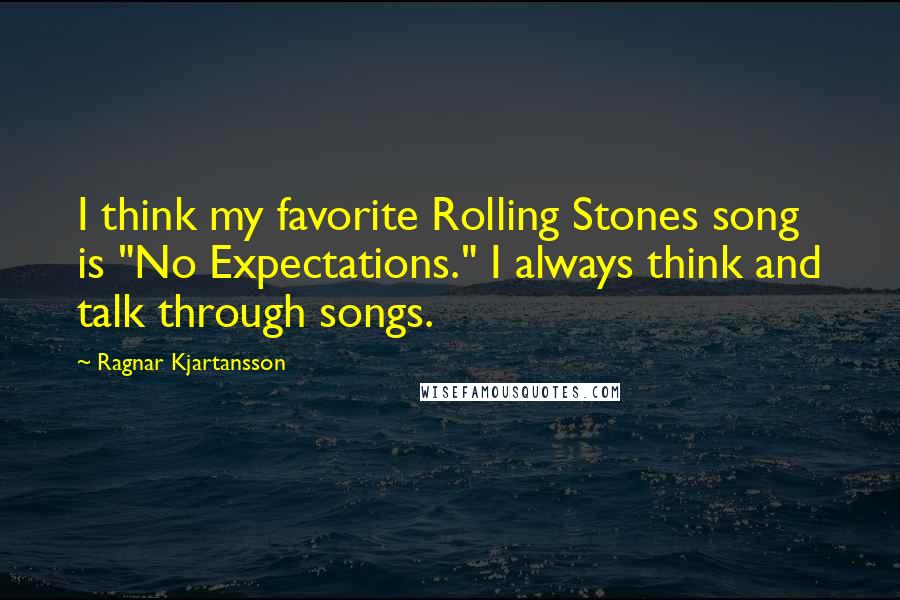 I think my favorite Rolling Stones song is "No Expectations." I always think and talk through songs.

~ Ragnar Kjartansson

WISEFAMOUSQUOTES.COM